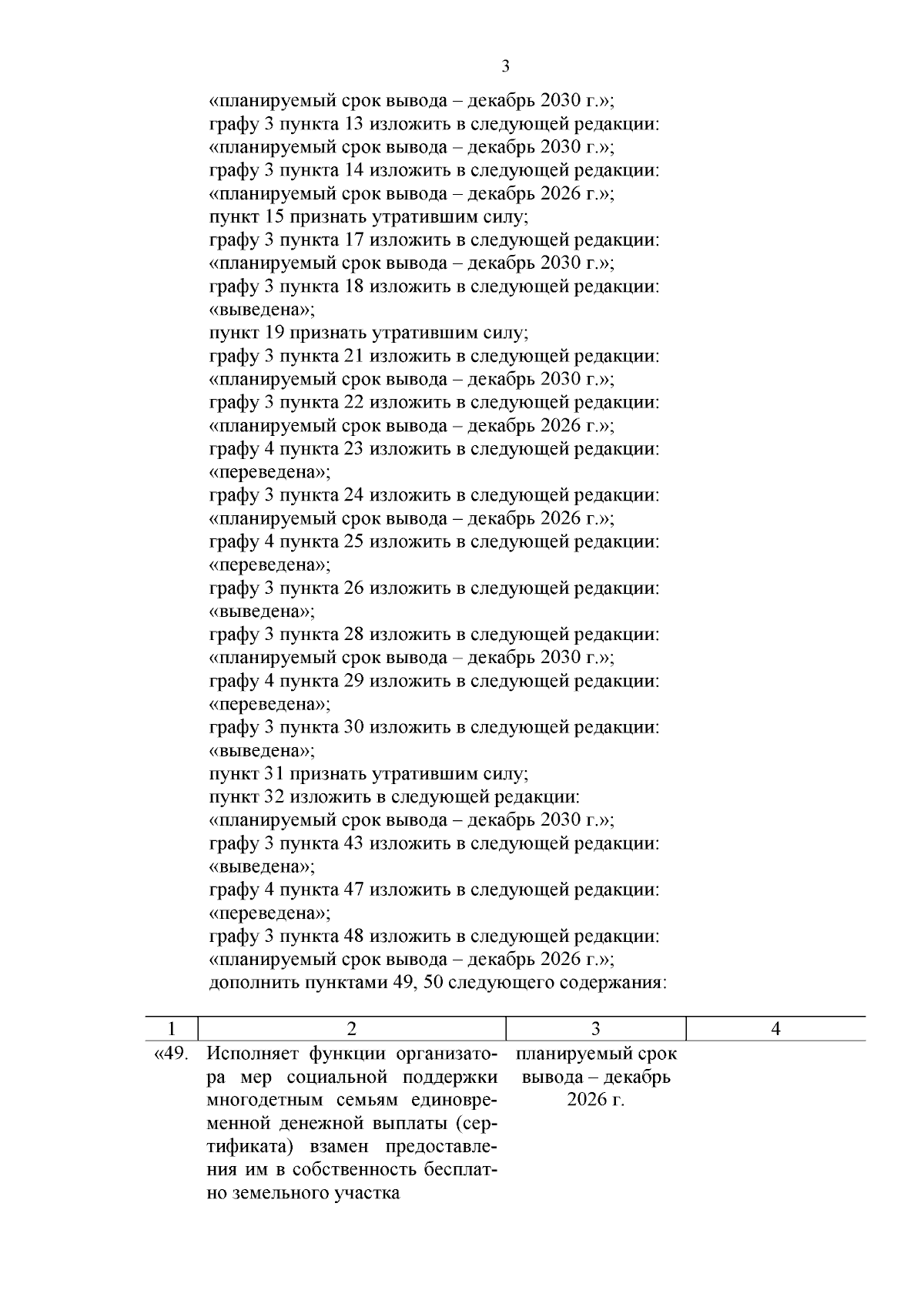 3

«планируемый срок вывода – декабрь 2030 г.»;
графу 3 пункта 13 изложить в следующей редакции:
«планируемый срок вывода – декабрь 2030 г.»;
графу 3 пункта 14 изложить в следующей редакции:
«планируемый срок вывода – декабрь 2026 г.»;
пункт 15 признать утратившим силу;
графу 3 пункта 17 изложить в следующей редакции:
«планируемый срок вывода – декабрь 2030 г.»;
графу 3 пункта 18 изложить в следующей редакции:
«выведена»;
пункт 19 признать утратившим силу;
графу 3 пункта 21 изложить в следующей редакции:
«планируемый срок вывода – декабрь 2030 г.»;
графу 3 пункта 22 изложить в следующей редакции:
«планируемый срок вывода – декабрь 2026 г.»;
графу 4 пункта 23 изложить в следующей редакции:
«переведена»;
графу 3 пункта 24 изложить в следующей редакции:
«планируемый срок вывода – декабрь 2026 г.»;
графу 4 пункта 25 изложить в следующей редакции:
«переведена»;
графу 3 пункта 26 изложить в следующей редакции:
«выведена»;
графу 3 пункта 28 изложить в следующей редакции:
«планируемый срок вывода – декабрь 2030 г.»;
графу 4 пункта 29 изложить в следующей редакции:
«переведена»;
графу 3 пункта 30 изложить в следующей редакции:
«выведена»;
пункт 31 признать утратившим силу;
пункт 32 изложить в следующей редакции:
«планируемый срок вывода – декабрь 2030 г.»;
графу 3 пункта 43 изложить в следующей редакции:
«выведена»;
графу 4 пункта 47 изложить в следующей редакции:
«переведена»;
графу 3 пункта 48 изложить в следующей редакции:
«планируемый срок вывода – декабрь 2026 г.»;
дополнить пунктами 49, 50 следующего содержания:

| 1 | 2 | 3 | 4 |
|---|---|---|---|
| «49. | Исполняет функции организатора мер социальной поддержки многодетным семьям единовременной денежной выплаты (сертификата) взамен предоставления им в собственность бесплатно земельного участка | планируемый срок вывода – декабрь 2026 г. | |